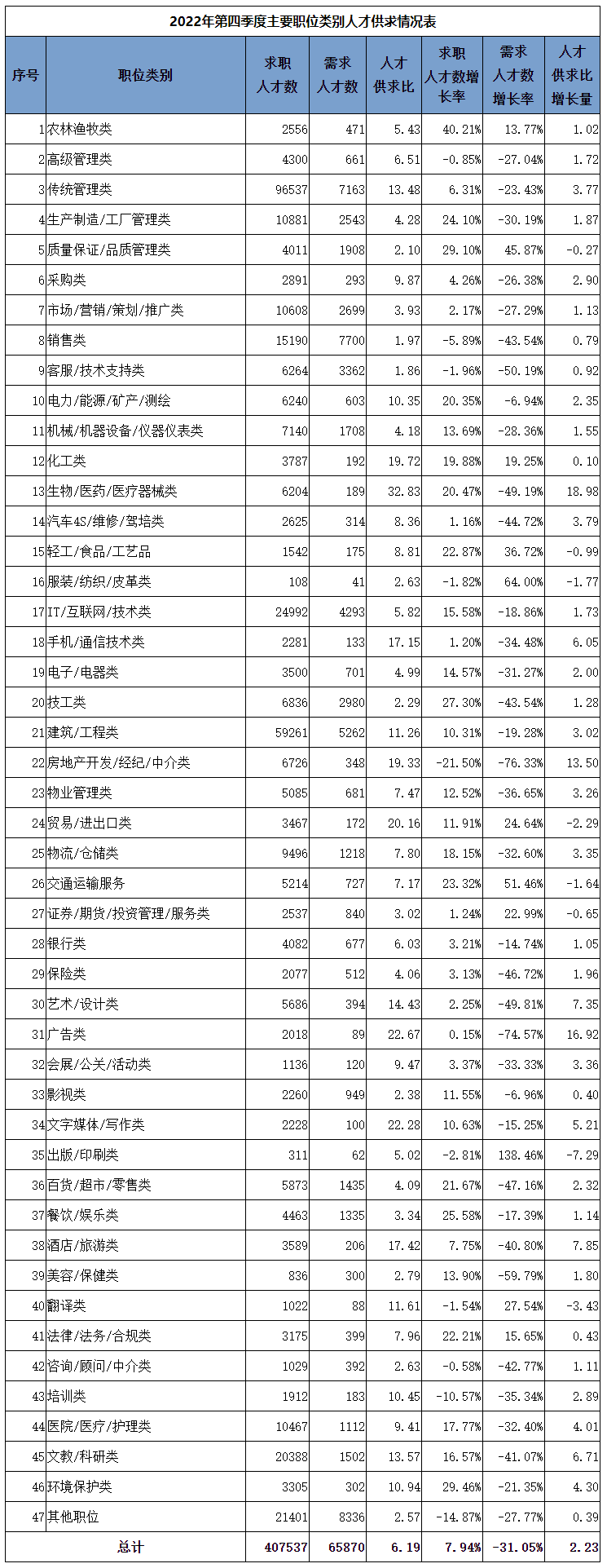 2022年第四季度主要职位类别人才供求情况表

| 序号 | 职位类别 | 求职人才数 | 需求人才数 | 人才供求比 | 求职人才数增长率 | 需求人才数增长率 | 人才供求比增长量 |
|---|---|---|---|---|---|---|---|
| 1 | 农林渔牧类 | 2556 | 471 | 5.43 | 40.21% | 13.77% | 1.02 |
| 2 | 高级管理类 | 4300 | 661 | 6.51 | -0.85% | -27.04% | 1.72 |
| 3 | 传统管理类 | 96537 | 7163 | 13.48 | 6.31% | -23.43% | 3.77 |
| 4 | 生产制造/工厂管理类 | 10881 | 2543 | 4.28 | 24.10% | -30.19% | 1.87 |
| 5 | 质量保证/品质管理类 | 4011 | 1908 | 2.10 | 29.10% | 45.87% | -0.27 |
| 6 | 采购类 | 2891 | 293 | 9.87 | 4.26% | -26.38% | 2.90 |
| 7 | 市场/营销/策划/推广类 | 10608 | 2699 | 3.93 | 2.17% | -27.29% | 1.13 |
| 8 | 销售类 | 15190 | 7700 | 1.97 | -5.89% | -43.54% | 0.79 |
| 9 | 客服/技术支持类 | 6264 | 3362 | 1.86 | -1.96% | -50.19% | 0.92 |
| 10 | 电力/能源/矿产/测绘 | 6240 | 603 | 10.35 | 20.35% | -6.94% | 2.35 |
| 11 | 机械/机器设备/仪器仪表类 | 7140 | 1708 | 4.18 | 13.69% | -28.36% | 1.55 |
| 12 | 化工类 | 3787 | 192 | 19.72 | 19.88% | 19.25% | 0.10 |
| 13 | 生物/医药/医疗器械类 | 6204 | 189 | 32.83 | 20.47% | -49.19% | 18.98 |
| 14 | 汽车4S/维修/驾培类 | 2625 | 314 | 8.36 | 1.16% | -44.72% | 3.79 |
| 15 | 轻工/食品/工艺品 | 1542 | 175 | 8.81 | 22.87% | 36.72% | -0.99 |
| 16 | 服装/纺织/皮革类 | 108 | 41 | 2.63 | -1.82% | 64.00% | -1.77 |
| 17 | IT/互联网/技术类 | 24992 | 4293 | 5.82 | 15.58% | -18.86% | 1.73 |
| 18 | 手机/通信技术类 | 2281 | 133 | 17.15 | 1.20% | -34.48% | 6.05 |
| 19 | 电子/电器类 | 3500 | 701 | 4.99 | 14.57% | -31.27% | 2.00 |
| 20 | 技工类 | 6836 | 2980 | 2.29 | 27.30% | -43.54% | 1.28 |
| 21 | 建筑/工程类 | 59261 | 5262 | 11.26 | 10.31% | -19.28% | 3.02 |
| 22 | 房地产开发/经纪/中介类 | 6726 | 348 | 19.33 | -21.50% | -76.33% | 13.50 |
| 23 | 物业管理类 | 5085 | 681 | 7.47 | 12.52% | -36.65% | 3.26 |
| 24 | 贸易/进出口类 | 3467 | 172 | 20.16 | 11.91% | 24.64% | -2.29 |
| 25 | 物流/仓储类 | 9496 | 1218 | 7.80 | 18.15% | -32.60% | 3.35 |
| 26 | 交通运输服务 | 5214 | 727 | 7.17 | 23.32% | 51.46% | -1.64 |
| 27 | 证券/期货/投资管理/服务类 | 2537 | 840 | 3.02 | 1.24% | 22.99% | -0.65 |
| 28 | 银行类 | 4082 | 677 | 6.03 | 3.21% | -14.74% | 1.05 |
| 29 | 保险类 | 2077 | 512 | 4.06 | 3.13% | -46.72% | 1.96 |
| 30 | 艺术/设计类 | 5686 | 394 | 14.43 | 2.25% | -49.81% | 7.35 |
| 31 | 广告类 | 2018 | 89 | 22.67 | 0.15% | -74.57% | 16.92 |
| 32 | 会展/公关/活动类 | 1136 | 120 | 9.47 | 3.37% | -33.33% | 3.36 |
| 33 | 影视类 | 2260 | 949 | 2.38 | 11.55% | -6.96% | 0.40 |
| 34 | 文字媒体/写作类 | 2228 | 100 | 22.28 | 10.63% | -15.25% | 5.21 |
| 35 | 出版/印刷类 | 311 | 62 | 5.02 | -2.81% | 138.46% | -7.29 |
| 36 | 百货/超市/零售类 | 5873 | 1435 | 4.09 | 21.67% | -47.16% | 2.32 |
| 37 | 餐饮/娱乐类 | 4463 | 1335 | 3.34 | 25.58% | -17.39% | 1.14 |
| 38 | 酒店/旅游类 | 3589 | 206 | 17.42 | 7.75% | -40.80% | 7.85 |
| 39 | 美容/保健类 | 836 | 300 | 2.79 | 13.90% | -59.79% | 1.80 |
| 40 | 翻译类 | 1022 | 88 | 11.61 | -1.54% | 27.54% | -3.43 |
| 41 | 法律/法务/合规类 | 3175 | 399 | 7.96 | 22.21% | 15.65% | 0.43 |
| 42 | 咨询/顾问/中介类 | 1029 | 392 | 2.63 | -0.58% | -42.77% | 1.11 |
| 43 | 培训类 | 1912 | 183 | 10.45 | -10.57% | -35.34% | 2.89 |
| 44 | 医院/医疗/护理类 | 10467 | 1112 | 9.41 | 17.77% | -32.40% | 4.01 |
| 45 | 文教/科研类 | 20388 | 1502 | 13.57 | 16.57% | -41.07% | 6.71 |
| 46 | 环境保护类 | 3305 | 302 | 10.94 | 29.46% | -21.35% | 4.30 |
| 47 | 其他职位 | 21401 | 8336 | 2.57 | -14.87% | -27.77% | 0.39 |
| 总计 | | 407537 | 65870 | 6.19 | 7.94% | -31.05% | 2.23 |